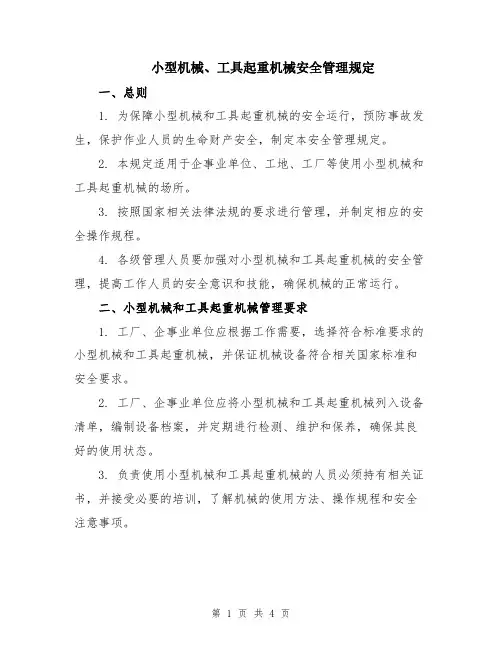 小型机械、工具起重机械安全管理规定

一、总则

1. 为保障小型机械和工具起重机械的安全运行，预防事故发生，保护作业人员的生命财产安全，制定本安全管理规定。

2. 本规定适用于企事业单位、工地、工厂等使用小型机械和工具起重机械的场所。

3. 按照国家相关法律法规的要求进行管理，并制定相应的安全操作规程。

4. 各级管理人员要加强对小型机械和工具起重机械的安全管理，提高工作人员的安全意识和技能，确保机械的正常运行。

二、小型机械和工具起重机械管理要求

1. 工厂、企事业单位应根据工作需要，选择符合标准要求的小型机械和工具起重机械，并保证机械设备符合相关国家标准和安全要求。

2. 工厂、企事业单位应将小型机械和工具起重机械列入设备清单，编制设备档案，并定期进行检测、维护和保养，确保其良好的使用状态。

3. 负责使用小型机械和工具起重机械的人员必须持有相关证书，并接受必要的培训，了解机械的使用方法、操作规程和安全注意事项。

第 1 页 共 4 页